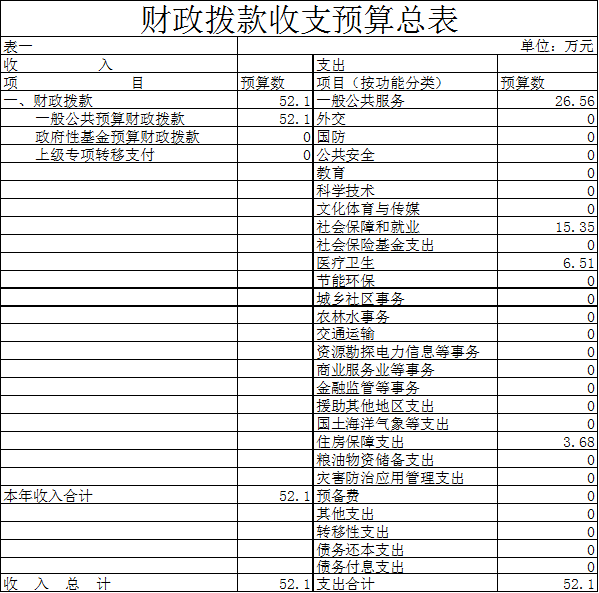 财政拨款收支预算总表

表一　单位：万元

| 收　入 | | 支出 | |
|---|---|---|---|
| 项　目 | 预算数 | 项目（按功能分类） | 预算数 |
| 一、财政拨款 | 52.1 | 一般公共服务 | 26.56 |
| 一般公共预算财政拨款 | 52.1 | 外交 | 0 |
| 政府性基金预算财政拨款 | 0 | 国防 | 0 |
| 上级专项转移支付 | 0 | 公共安全 | 0 |
| | | 教育 | 0 |
| | | 科学技术 | 0 |
| | | 文化体育与传媒 | 0 |
| | | 社会保障和就业 | 15.35 |
| | | 社会保险基金支出 | 0 |
| | | 医疗卫生 | 6.51 |
| | | 节能环保 | 0 |
| | | 城乡社区事务 | 0 |
| | | 农林水事务 | 0 |
| | | 交通运输 | 0 |
| | | 资源勘探电力信息等事务 | 0 |
| | | 商业服务业等事务 | 0 |
| | | 金融监管等事务 | 0 |
| | | 援助其他地区支出 | 0 |
| | | 国土海洋气象等支出 | 0 |
| | | 住房保障支出 | 3.68 |
| | | 粮油物资储备支出 | 0 |
| | | 灾害防治应用管理支出 | 0 |
| 本年收入合计 | 52.1 | 预备费 | 0 |
| | | 其他支出 | 0 |
| | | 转移性支出 | 0 |
| | | 债务还本支出 | 0 |
| | | 债务付息支出 | 0 |
| 收　入　总　计 | 52.1 | 支出合计 | 52.1 |